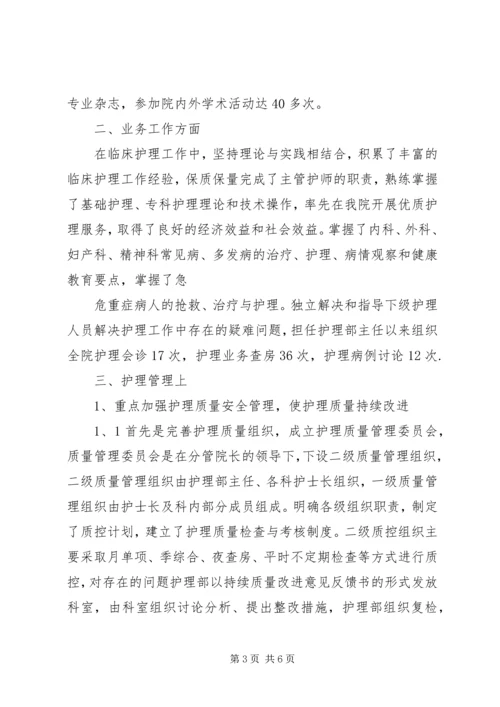 专业杂志，参加院内外学术活动达40多次。

二、业务工作方面

在临床护理工作中，坚持理论与实践相结合，积累了丰富的临床护理工作经验，保质保量完成了主管护师的职责，熟练掌握了基础护理、专科护理理论和技术操作，率先在我院开展优质护理服务，取得了良好的经济效益和社会效益。掌握了内科、外科、妇产科、精神科常见病、多发病的治疗、护理、病情观察和健康教育要点，掌握了急

危重症病人的抢救、治疗与护理。独立解决和指导下级护理人员解决护理工作中存在的疑难问题，担任护理部主任以来组织全院护理会诊17次，护理业务查房36次，护理病例讨论12次.

三、护理管理上

1、重点加强护理质量安全管理，使护理质量持续改进

1、1首先是完善护理质量组织，成立护理质量管理委员会，质量管理委员会是在分管院长的领导下,下设二级质量管理组织，二级质量管理组织由护理部主任、各科护士长组织，一级质量管理组织由护士长及科内部分成员组成。明确各级组织职责，制定了质控计划，建立了护理质量检查与考核制度。二级质控组织主要采取月单项、季综合、夜查房、平时不定期检查等方式进行质控，对存在的问题护理部以持续质量改进意见反馈书的形式发放科室，由科室组织讨论分析、提出整改措施，护理部组织复检，

第3页 共6页